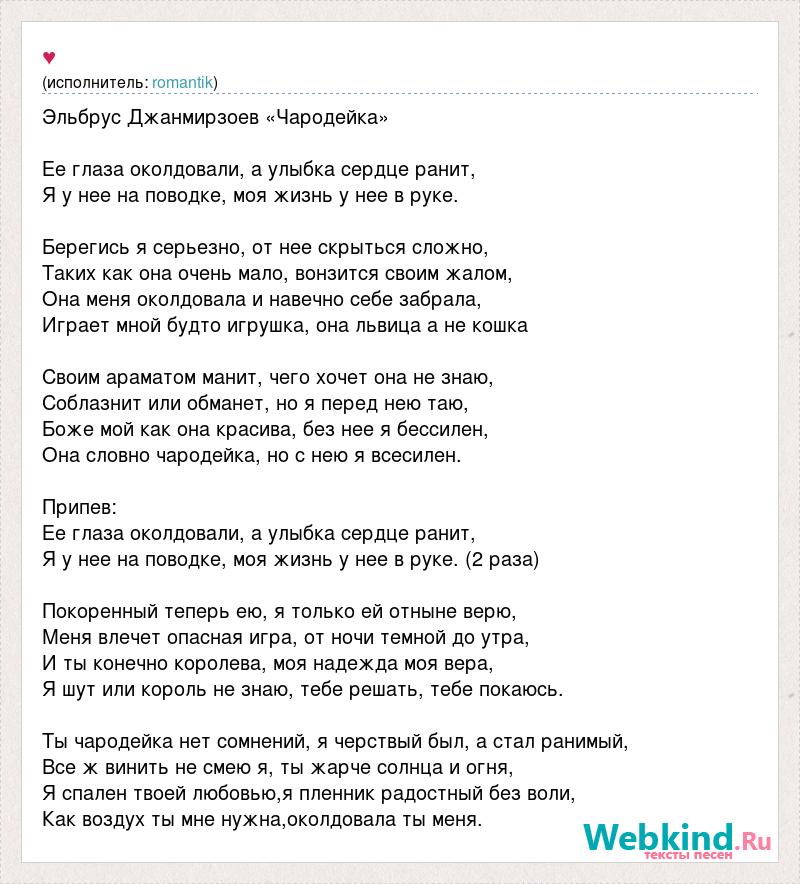 ♥
(исполнитель: romantik)

Эльбрус Джанмирзоев «Чародейка»

Ее глаза околдовали, а улыбка сердце ранит,
Я у нее на поводке, моя жизнь у нее в руке.

Берегись я серьезно, от нее скрыться сложно,
Таких как она очень мало, вонзится своим жалом,
Она меня околдовала и навечно себе забрала,
Играет мной будто игрушка, она львица а не кошка

Своим араматом манит, чего хочет она не знаю,
Соблазнит или обманет, но я перед нею таю,
Боже мой как она красива, без нее я бессилен,
Она словно чародейка, но с нею я всесилен.

Припев:
Ее глаза околдовали, а улыбка сердце ранит,
Я у нее на поводке, моя жизнь у нее в руке. (2 раза)

Покоренный теперь ею, я только ей отныне верю,
Меня влечет опасная игра, от ночи темной до утра,
И ты конечно королева, моя надежда моя вера,
Я шут или король не знаю, тебе решать, тебе покаюсь.

Ты чародейка нет сомнений, я черствый был, а стал ранимый,
Все ж винить не смею я, ты жарче солнца и огня,
Я спален твоей любовью,я пленник радостный без воли,
Как воздух ты мне нужна,околдовала ты меня.

Webkind.Ru
тексты песен